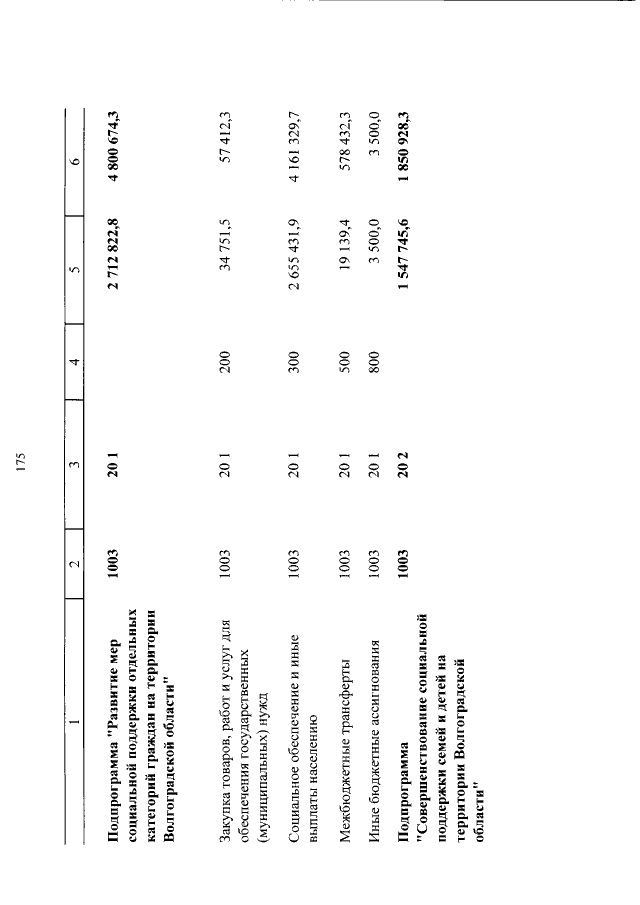 175

| 1 | 2 | 3 | 4 | 5 | 6 |
|---|---|---|---|---|---|
| **Подпрограмма "Развитие мер социальной поддержки отдельных категорий граждан на территории Волгоградской области"** | **1003** | **20 1** | | **2 712 822,8** | **4 800 674,3** |
| Закупка товаров, работ и услуг для обеспечения государственных (муниципальных) нужд | 1003 | 20 1 | 200 | 34 751,5 | 57 412,3 |
| Социальное обеспечение и иные выплаты населению | 1003 | 20 1 | 300 | 2 655 431,9 | 4 161 329,7 |
| Межбюджетные трансферты | 1003 | 20 1 | 500 | 19 139,4 | 578 432,3 |
| Иные бюджетные ассигнования | 1003 | 20 1 | 800 | 3 500,0 | 3 500,0 |
| **Подпрограмма "Совершенствование социальной поддержки семей и детей на территории Волгоградской области"** | **1003** | **20 2** | | **1 547 745,6** | **1 850 928,3** |